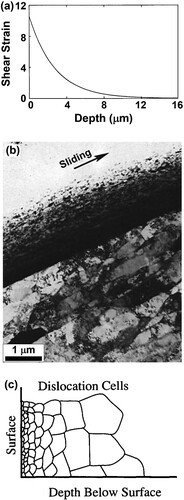 (a)

Shear Strain

12
8
4
0

0 4 8 12 16

Depth ($\mu$m)

(b)

Sliding

1 $\mu$m

(c)

Dislocation Cells

Surface

Depth Below Surface